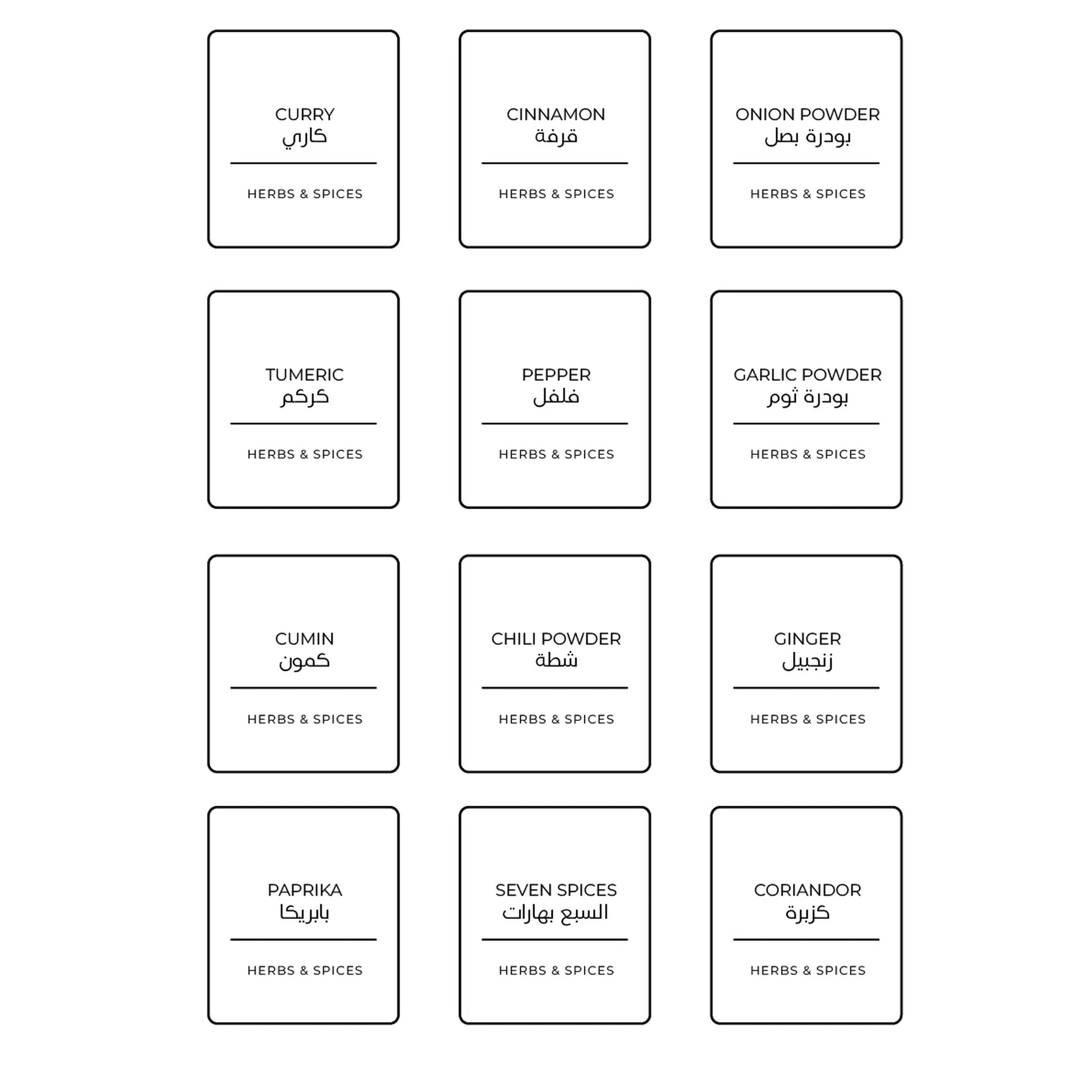 CURRY
كاري

HERBS & SPICES

CINNAMON
قرفة

HERBS & SPICES

ONION POWDER
بودرة بصل

HERBS & SPICES

TUMERIC
كركم

HERBS & SPICES

PEPPER
فلفل

HERBS & SPICES

GARLIC POWDER
بودرة ثوم

HERBS & SPICES

CUMIN
كمون

HERBS & SPICES

CHILI POWDER
شطة

HERBS & SPICES

GINGER
زنجبيل

HERBS & SPICES

PAPRIKA
بابريكا

HERBS & SPICES

SEVEN SPICES
السبع بهارات

HERBS & SPICES

CORIANDOR
كزبرة

HERBS & SPICES